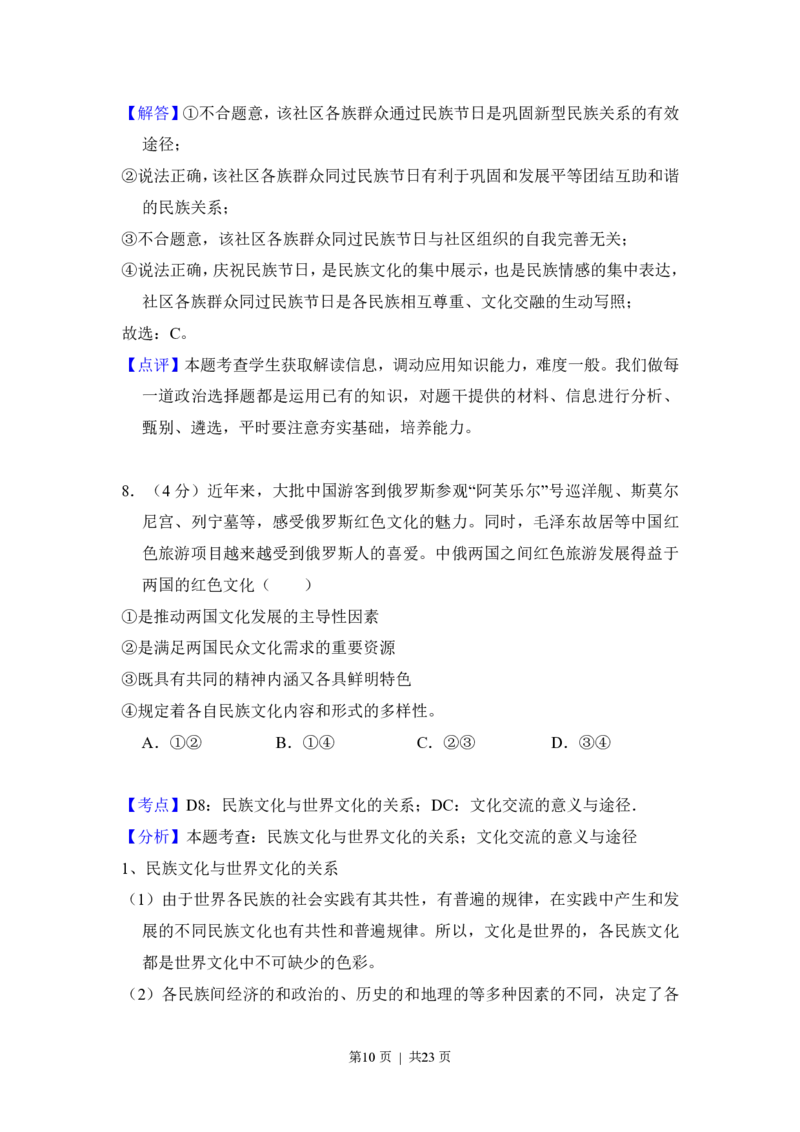 【解答】①不合题意，该社区各族群众通过民族节日是巩固新型民族关系的有效途径；

②说法正确，该社区各族群众同过民族节日有利于巩固和发展平等团结互助和谐的民族关系；

③不合题意，该社区各族群众同过民族节日与社区组织的自我完善无关；

④说法正确，庆祝民族节日，是民族文化的集中展示，也是民族情感的集中表达，社区各族群众同过民族节日是各民族相互尊重、文化交融的生动写照；

故选：C。

【点评】本题考查学生获取解读信息，调动应用知识能力，难度一般。我们做每一道政治选择题都是运用已有的知识，对题干提供的材料、信息进行分析、甄别、遴选，平时要注意夯实基础，培养能力。

8.（4分）近年来，大批中国游客到俄罗斯参观“阿芙乐尔”号巡洋舰、斯莫尔尼宫、列宁墓等，感受俄罗斯红色文化的魅力。同时，毛泽东故居等中国红色旅游项目越来越受到俄罗斯人的喜爱。中俄两国之间红色旅游发展得益于两国的红色文化（　　）

①是推动两国文化发展的主导性因素

②是满足两国民众文化需求的重要资源

③既具有共同的精神内涵又各具鲜明特色

④规定着各自民族文化内容和形式的多样性。

A．①②　　B．①④　　C．②③　　D．③④

【考点】D8：民族文化与世界文化的关系；DC：文化交流的意义与途径．

【分析】本题考查：民族文化与世界文化的关系；文化交流的意义与途径

1、民族文化与世界文化的关系

（1）由于世界各民族的社会实践有其共性，有普遍的规律，在实践中产生和发展的不同民族文化也有共性和普遍规律。所以，文化是世界的，各民族文化都是世界文化中不可缺少的色彩。

（2）各民族间经济的和政治的、历史的和地理的等多种因素的不同，决定了各

第10页 | 共23页